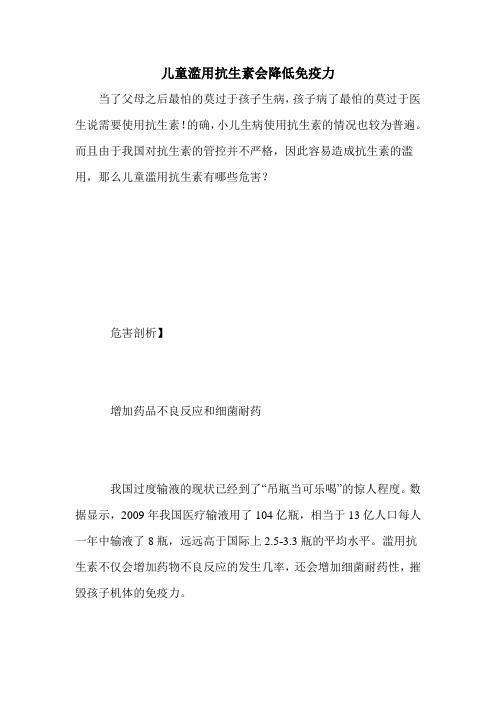 儿童滥用抗生素会降低免疫力

当了父母之后最怕的莫过于孩子生病，孩子病了最怕的莫过于医生说需要使用抗生素！的确，小儿生病使用抗生素的情况也较为普遍。而且由于我国对抗生素的管控并不严格，因此容易造成抗生素的滥用，那么儿童滥用抗生素有哪些危害？

危害剖析】

增加药品不良反应和细菌耐药

我国过度输液的现状已经到了“吊瓶当可乐喝”的惊人程度。数据显示，2009 年我国医疗输液用了 104 亿瓶，相当于 13 亿人口每人一年中输液了 8 瓶，远远高于国际上 2.5-3.3 瓶的平均水平。滥用抗生素不仅会增加药物不良反应的发生几率，还会增加细菌耐药性，摧毁孩子机体的免疫力。